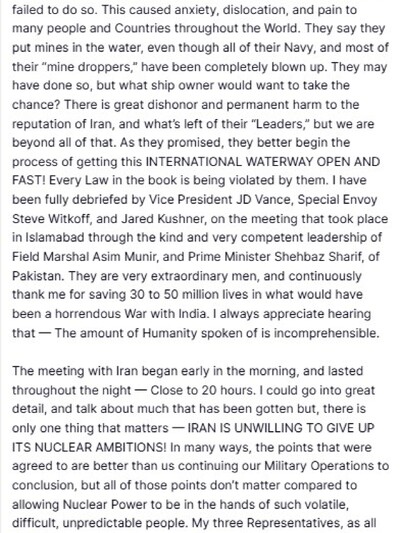 failed to do so. This caused anxiety, dislocation, and pain to many people and Countries throughout the World. They say they put mines in the water, even though all of their Navy, and most of their "mine droppers," have been completely blown up. They may have done so, but what ship owner would want to take the chance? There is great dishonor and permanent harm to the reputation of Iran, and what's left of their "Leaders," but we are beyond all of that. As they promised, they better begin the process of getting this INTERNATIONAL WATERWAY OPEN AND FAST! Every Law in the book is being violated by them. I have been fully debriefed by Vice President JD Vance, Special Envoy Steve Witkoff, and Jared Kushner, on the meeting that took place in Islamabad through the kind and very competent leadership of Field Marshal Asim Munir, and Prime Minister Shehbaz Sharif, of Pakistan. They are very extraordinary men, and continuously thank me for saving 30 to 50 million lives in what would have been a horrendous War with India. I always appreciate hearing that — The amount of Humanity spoken of is incomprehensible.

The meeting with Iran began early in the morning, and lasted throughout the night — Close to 20 hours. I could go into great detail, and talk about much that has been gotten but, there is only one thing that matters — IRAN IS UNWILLING TO GIVE UP ITS NUCLEAR AMBITIONS! In many ways, the points that were agreed to are better than us continuing our Military Operations to conclusion, but all of those points don't matter compared to allowing Nuclear Power to be in the hands of such volatile, difficult, unpredictable people. My three Representatives, as all